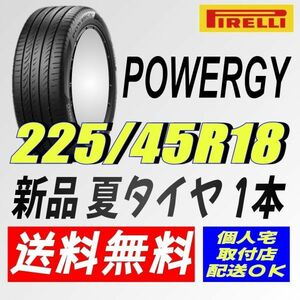 PIRELLI

POWERGY

225/45R18

新品 夏タイヤ 1本

送料無料

個人宅
取付店
配送OK